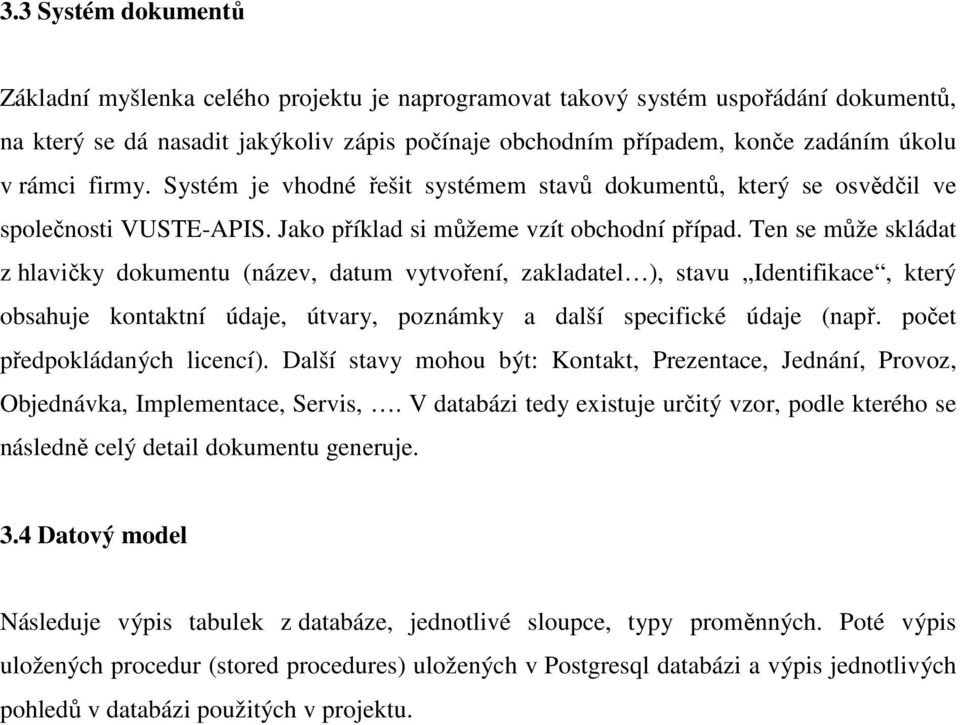 3.3 Systém dokumentů

Základní myšlenka celého projektu je naprogramovat takový systém uspořádání dokumentů, na který se dá nasadit jakýkoliv zápis počínaje obchodním případem, konče zadáním úkolu v rámci firmy. Systém je vhodné řešit systémem stavů dokumentů, který se osvědčil ve společnosti VUSTE-APIS. Jako příklad si můžeme vzít obchodní případ. Ten se může skládat z hlavičky dokumentu (název, datum vytvoření, zakladatel…), stavu „Identifikace“, který obsahuje kontaktní údaje, útvary, poznámky a další specifické údaje (např. počet předpokládaných licencí). Další stavy mohou být: Kontakt, Prezentace, Jednání, Provoz, Objednávka, Implementace, Servis, …. V databázi tedy existuje určitý vzor, podle kterého se následně celý detail dokumentu generuje.

3.4 Datový model

Následuje výpis tabulek z databáze, jednotlivé sloupce, typy proměnných. Poté výpis uložených procedur (stored procedures) uložených v Postgresql databázi a výpis jednotlivých pohledů v databázi použitých v projektu.